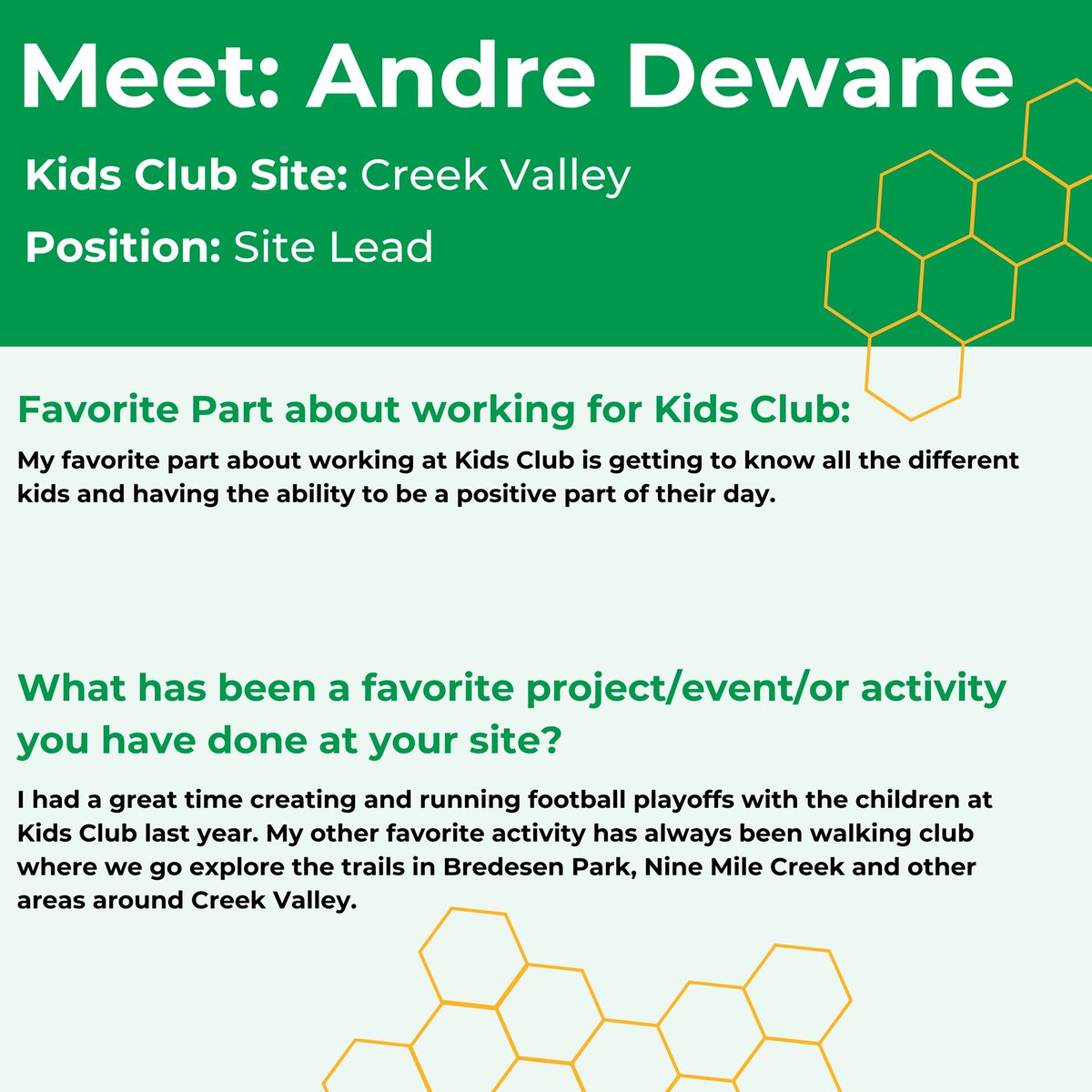 Meet: Andre Dewane

Kids Club Site: Creek Valley

Position: Site Lead

Favorite Part about working for Kids Club:

My favorite part about working at Kids Club is getting to know all the different kids and having the ability to be a positive part of their day.

What has been a favorite project/event/or activity you have done at your site?

I had a great time creating and running football playoffs with the children at Kids Club last year. My other favorite activity has always been walking club where we go explore the trails in Bredesen Park, Nine Mile Creek and other areas around Creek Valley.